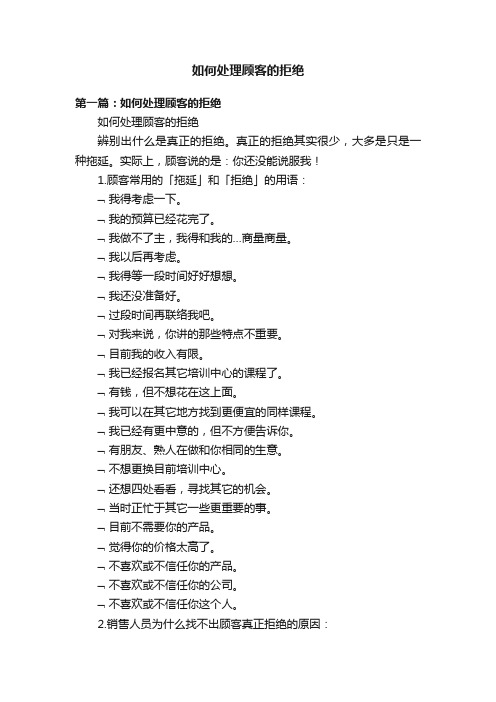 如何处理顾客的拒绝

第一篇：如何处理顾客的拒绝

如何处理顾客的拒绝

辨别出什么是真正的拒绝。真正的拒绝其实很少，大多是只是一种拖延。实际上，顾客说的是：你还没能说服我！

1.顾客常用的「拖延」和「拒绝」的用语：

¬ 我得考虑一下。

¬ 我的预算已经花完了。

¬ 我做不了主，我得和我的...商量商量。

¬ 我以后再考虑。

¬ 我得等一段时间好好想想。

¬ 我还没准备好。

¬ 过段时间再联络我吧。

¬ 对我来说，你讲的那些特点不重要。

¬ 目前我的收入有限。

¬ 我已经报名其它培训中心的课程了。

¬ 有钱，但不想花在这上面。

¬ 我可以在其它地方找到更便宜的同样课程。

¬ 我已经有更中意的，但不方便告诉你。

¬ 有朋友、熟人在做和你相同的生意。

¬ 不想更换目前培训中心。

¬ 还想四处看看，寻找其它的机会。

¬ 当时正忙于其它一些更重要的事。

¬ 目前不需要你的产品。

¬ 觉得你的价格太高了。

¬ 不喜欢或不信任你的产品。

¬ 不喜欢或不信任你的公司。

¬ 不喜欢或不信任你这个人。

2.销售人员为什么找不出顾客真正拒绝的原因：